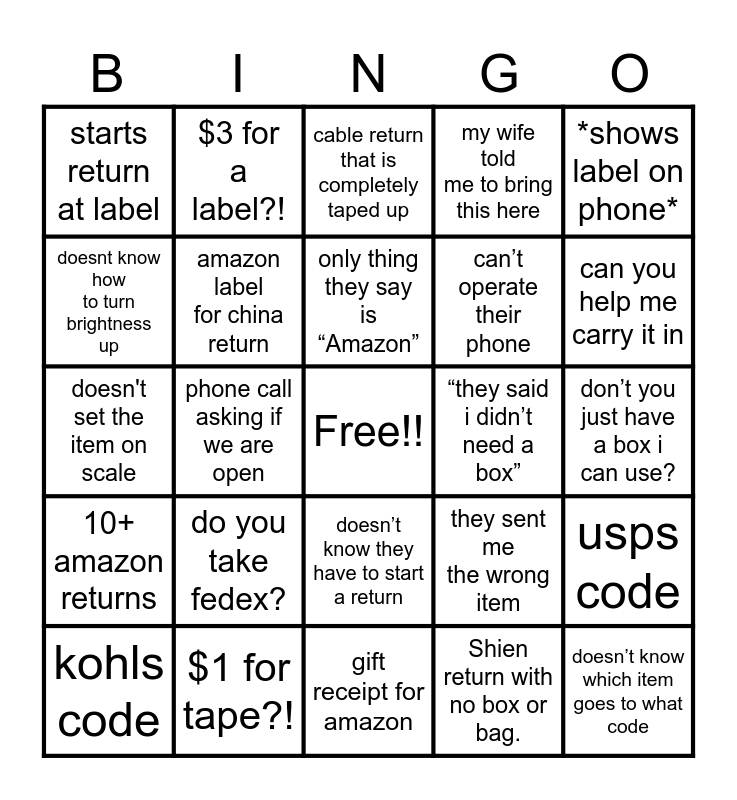 | B | I | N | G | O |
|---|---|---|---|---|
| starts return at label | $3 for a label?! | cable return that is completely taped up | my wife told me to bring this here | *shows label on phone* |
| doesnt know how to turn brightness up | amazon label for china return | only thing they say is "Amazon" | can't operate their phone | can you help me carry it in |
| doesn't set the item on scale | phone call asking if we are open | Free!! | "they said i didn't need a box" | don't you just have a box i can use? |
| 10+ amazon returns | do you take fedex? | doesn't know they have to start a return | they sent me the wrong item | usps code |
| kohls code | $1 for tape?! | gift receipt for amazon | Shien return with no box or bag. | doesn't know which item goes to what code |